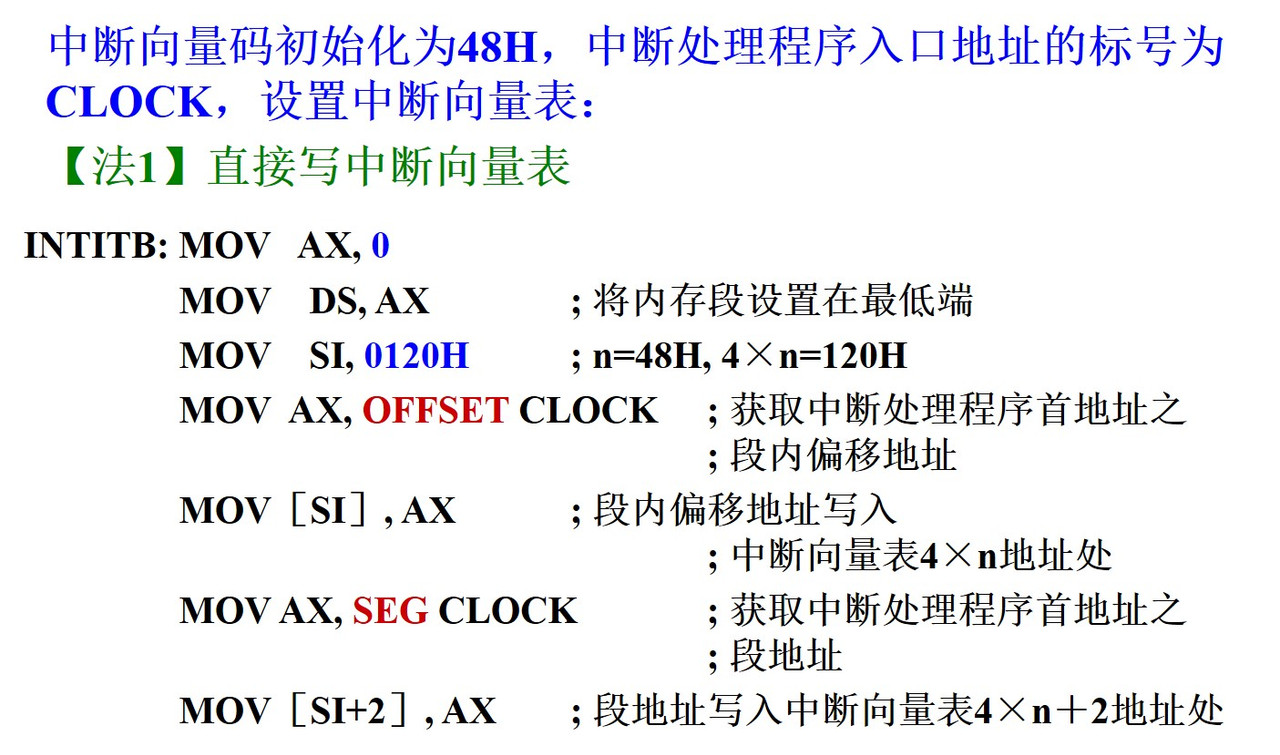 中断向量码初始化为48H，中断处理程序入口地址的标号为CLOCK，设置中断向量表：

【法1】直接写中断向量表

INTITB: MOV AX, 0
MOV DS, AX ; 将内存段设置在最低端
MOV SI, 0120H ; n=48H, 4×n=120H
MOV AX, OFFSET CLOCK ; 获取中断处理程序首地址之
; 段内偏移地址
MOV［SI］, AX ; 段内偏移地址写入
; 中断向量表4×n地址处
MOV AX, SEG CLOCK ; 获取中断处理程序首地址之
; 段地址
MOV［SI+2］, AX ; 段地址写入中断向量表4×n＋2地址处